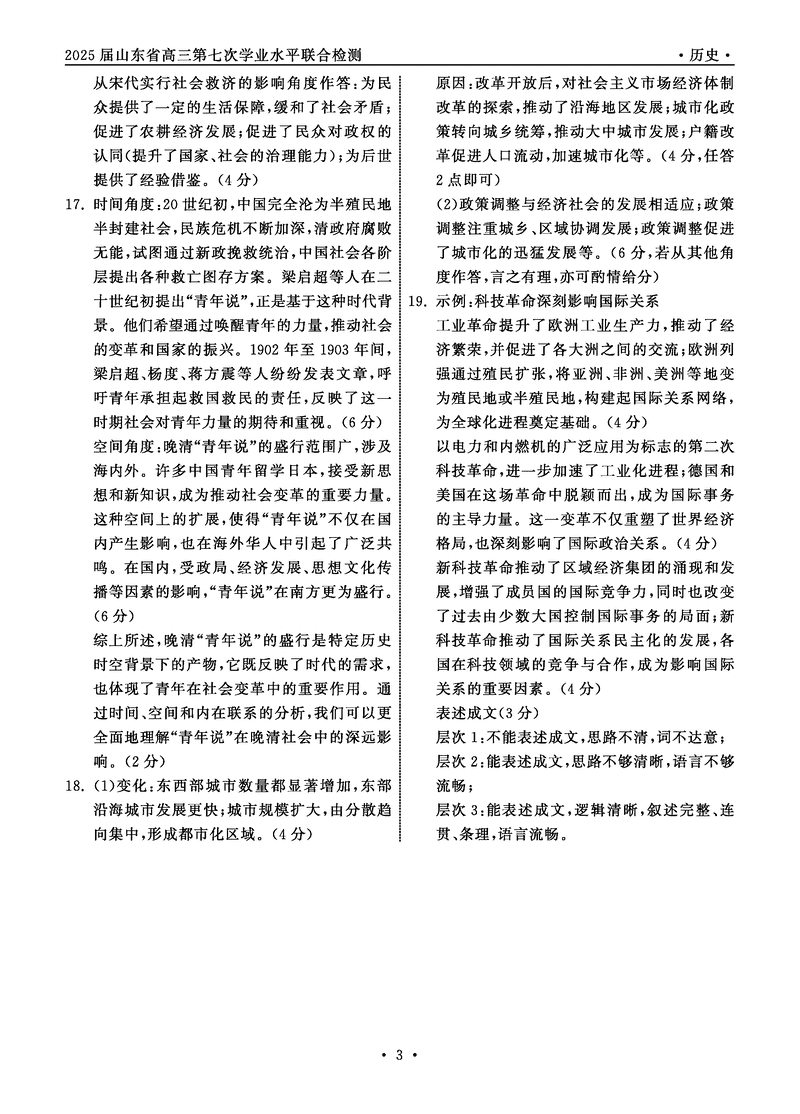 2025届山东省高三第七次学业水平联合检测 ·历史·

从宋代实行社会救济的影响角度作答：为民众提供了一定的生活保障，缓和了社会矛盾；促进了农耕经济发展；促进了民众对政权的认同（提升了国家、社会的治理能力）；为后世提供了经验借鉴。（4分）

17. 时间角度：20世纪初，中国完全沦为半殖民地半封建社会，民族危机不断加深，清政府腐败无能，试图通过新政挽救统治，中国社会各阶层提出各种救亡图存方案。梁启超等人在二十世纪初提出“青年说”，正是基于这种时代背景。他们希望通过唤醒青年的力量，推动社会的变革和国家的振兴。1902年至1903年间，梁启超、杨度、蒋方震等人纷纷发表文章，呼吁青年承担起救国救民的责任，反映了这一时期社会对青年力量的期待和重视。（6分）

空间角度：晚清“青年说”的盛行范围广，涉及海内外。许多中国青年留学日本，接受新思想和新知识，成为推动社会变革的重要力量。这种空间上的扩展，使得“青年说”不仅在国内产生影响，也在海外华人中引起了广泛共鸣。在国内，受政局、经济发展、思想文化传播等因素的影响，“青年说”在南方更为盛行。（6分）

综上所述，晚清“青年说”的盛行是特定历史时空背景下的产物，它既反映了时代的需求，也体现了青年在社会变革中的重要作用。通过时间、空间和内在联系的分析，我们可以更全面地理解“青年说”在晚清社会中的深远影响。（2分）

18. (1)变化：东西部城市数量都显著增加，东部沿海城市发展更快；城市规模扩大，由分散趋向集中，形成都市化区域。（4分）

原因：改革开放后，对社会主义市场经济体制改革的探索，推动了沿海地区发展；城市化政策转向城乡统筹，推动大中城市发展；户籍改革促进人口流动，加速城市化等。（4分，任答2点即可）

(2)政策调整与经济社会的发展相适应；政策调整注重城乡、区域协调发展；政策调整促进了城市化的迅猛发展等。（6分，若从其他角度作答，言之有理，亦可酌情给分）

19. 示例：科技革命深刻影响国际关系

工业革命提升了欧洲工业生产力，推动了经济繁荣，并促进了各大洲之间的交流；欧洲列强通过殖民扩张，将亚洲、非洲、美洲等地变为殖民地或半殖民地，构建起国际关系网络，为全球化进程奠定基础。（4分）

以电力和内燃机的广泛应用为标志的第二次科技革命，进一步加速了工业化进程；德国和美国在这场革命中脱颖而出，成为国际事务的主导力量。这一变革不仅重塑了世界经济格局，也深刻影响了国际政治关系。（4分）

新科技革命推动了区域经济集团的涌现和发展，增强了成员国的国际竞争力，同时也改变了过去由少数大国控制国际事务的局面；新科技革命推动了国际关系民主化的发展，各国在科技领域的竞争与合作，成为影响国际关系的重要因素。（4分）

表述成文（3分）

层次1：不能表述成文，思路不清，词不达意；

层次2：能表述成文，思路不够清晰，语言不够流畅；

层次3：能表述成文，逻辑清晰，叙述完整、连贯、条理，语言流畅。

· 3 ·